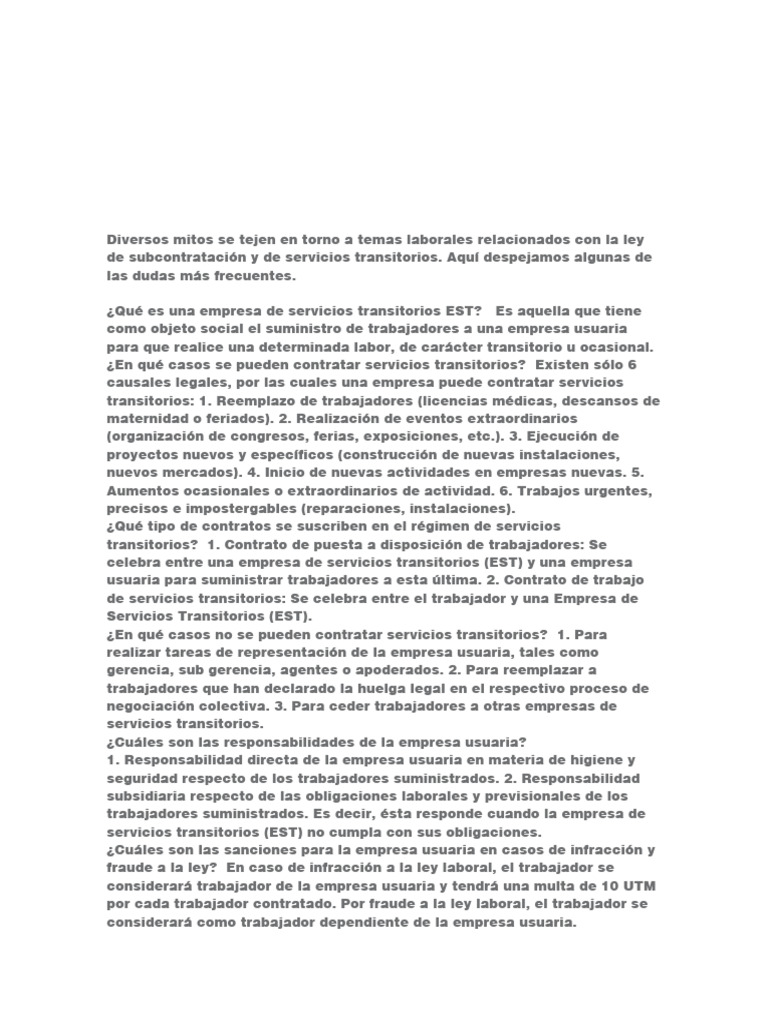 Diversos mitos se tejen en torno a temas laborales relacionados con la ley de subcontratación y de servicios transitorios. Aquí despejamos algunas de las dudas más frecuentes.

¿Qué es una empresa de servicios transitorios EST? Es aquella que tiene como objeto social el suministro de trabajadores a una empresa usuaria para que realice una determinada labor, de carácter transitorio u ocasional.
¿En qué casos se pueden contratar servicios transitorios? Existen sólo 6 causales legales, por las cuales una empresa puede contratar servicios transitorios: 1. Reemplazo de trabajadores (licencias médicas, descansos de maternidad o feriados). 2. Realización de eventos extraordinarios (organización de congresos, ferias, exposiciones, etc.). 3. Ejecución de proyectos nuevos y específicos (construcción de nuevas instalaciones, nuevos mercados). 4. Inicio de nuevas actividades en empresas nuevas. 5. Aumentos ocasionales o extraordinarios de actividad. 6. Trabajos urgentes, precisos e impostergables (reparaciones, instalaciones).
¿Qué tipo de contratos se suscriben en el régimen de servicios transitorios? 1. Contrato de puesta a disposición de trabajadores: Se celebra entre una empresa de servicios transitorios (EST) y una empresa usuaria para suministrar trabajadores a esta última. 2. Contrato de trabajo de servicios transitorios: Se celebra entre el trabajador y una Empresa de Servicios Transitorios (EST).
¿En qué casos no se pueden contratar servicios transitorios? 1. Para realizar tareas de representación de la empresa usuaria, tales como gerencia, sub gerencia, agentes o apoderados. 2. Para reemplazar a trabajadores que han declarado la huelga legal en el respectivo proceso de negociación colectiva. 3. Para ceder trabajadores a otras empresas de servicios transitorios.
¿Cuáles son las responsabilidades de la empresa usuaria?
1. Responsabilidad directa de la empresa usuaria en materia de higiene y seguridad respecto de los trabajadores suministrados. 2. Responsabilidad subsidiaria respecto de las obligaciones laborales y previsionales de los trabajadores suministrados. Es decir, ésta responde cuando la empresa de servicios transitorios (EST) no cumpla con sus obligaciones.
¿Cuáles son las sanciones para la empresa usuaria en casos de infracción y fraude a la ley? En caso de infracción a la ley laboral, el trabajador se considerará trabajador de la empresa usuaria y tendrá una multa de 10 UTM por cada trabajador contratado. Por fraude a la ley laboral, el trabajador se considerará como trabajador dependiente de la empresa usuaria.